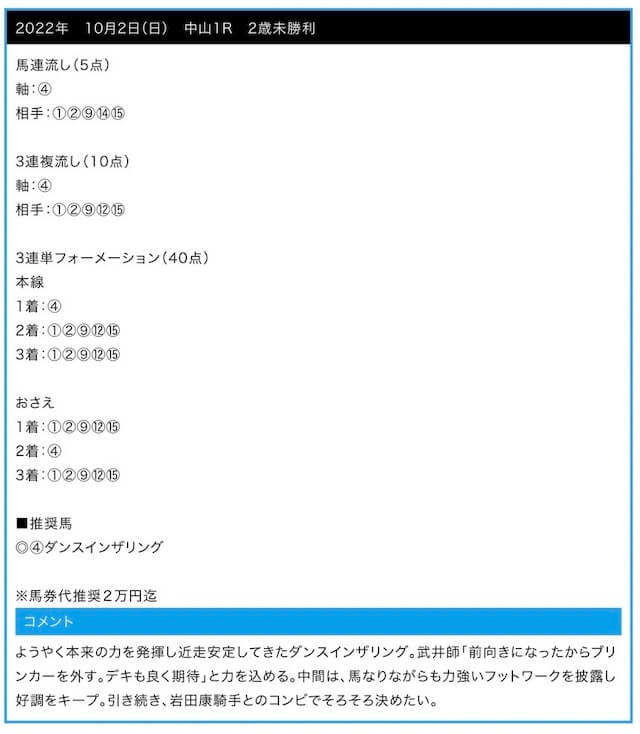 2022年　10月2日(日)　中山1R　2歳未勝利

馬連流し(5点)
軸:④
相手:①②⑨⑭⑮

3連複流し(10点)
軸:④
相手:①②⑨⑫⑮

3連単フォーメーション(40点)
本線
1着:④
2着:①②⑨⑫⑮
3着:①②⑨⑫⑮

おさえ
1着:①②⑨⑫⑮
2着:④
3着:①②⑨⑫⑮

■推奨馬
◎④ダンスインザリング

※馬券代推奨2万円迄

コメント

ようやく本来の力を発揮し近走安定してきたダンスインザリング。武井師「前向きになったからブリンカーを外す。デキも良く期待」と力を込める。中間は、馬なりながらも力強いフットワークを披露し好調をキープ。引き続き、岩田康騎手とのコンビでそろそろ決めたい。